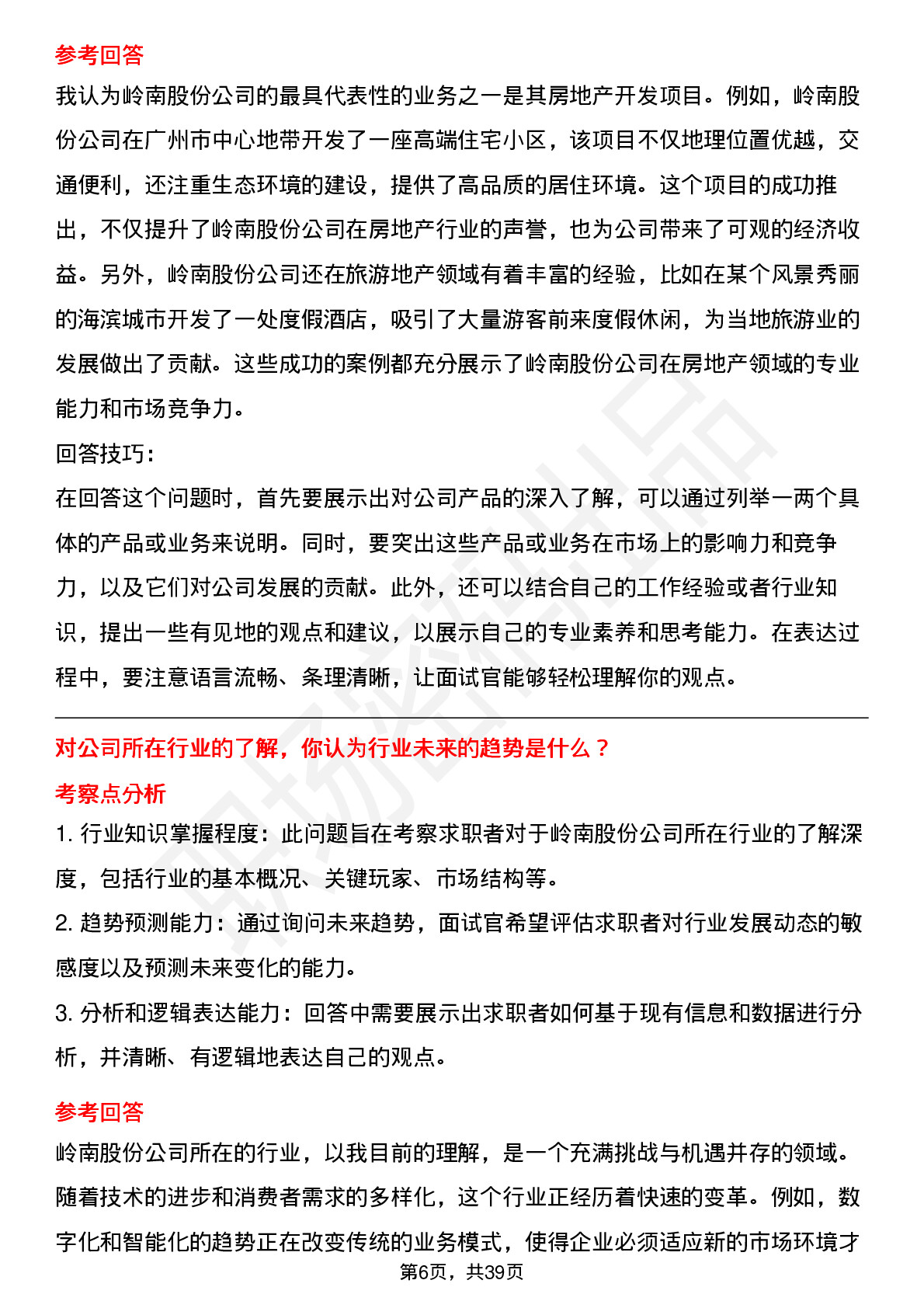 参考回答

我认为岭南股份公司的最具代表性的业务之一是其房地产开发项目。例如，岭南股份公司在广州市中心地带开发了一座高端住宅小区，该项目不仅地理位置优越，交通便利，还注重生态环境的建设，提供了高品质的居住环境。这个项目的成功推出，不仅提升了岭南股份公司在房地产行业的声誉，也为公司带来了可观的经济收益。另外，岭南股份公司还在旅游地产领域有着丰富的经验，比如在某个风景秀丽的海滨城市开发了一处度假酒店，吸引了大量游客前来度假休闲，为当地旅游业的发展做出了贡献。这些成功的案例都充分展示了岭南股份公司在房地产领域的专业能力和市场竞争力。

回答技巧：

在回答这个问题时，首先要展示出对公司产品的深入了解，可以通过列举一两个具体的产品或业务来说明。同时，要突出这些产品或业务在市场上的影响力和竞争力，以及它们对公司发展的贡献。此外，还可以结合自己的工作经验或者行业知识，提出一些有见地的观点和建议，以展示自己的专业素养和思考能力。在表达过程中，要注意语言流畅、条理清晰，让面试官能够轻松理解你的观点。

对公司所在行业的了解，你认为行业未来的趋势是什么？

考察点分析

1. 行业知识掌握程度：此问题旨在考察求职者对于岭南股份公司所在行业的了解深度，包括行业的基本概况、关键玩家、市场结构等。

2. 趋势预测能力：通过询问未来趋势，面试官希望评估求职者对行业发展动态的敏感度以及预测未来变化的能力。

3. 分析和逻辑表达能力：回答中需要展示出求职者如何基于现有信息和数据进行分析，并清晰、有逻辑地表达自己的观点。

参考回答

岭南股份公司所在的行业，以我目前的理解，是一个充满挑战与机遇并存的领域。随着技术的进步和消费者需求的多样化，这个行业正经历着快速的变革。例如，数字化和智能化的趋势正在改变传统的业务模式，使得企业必须适应新的市场环境才

第6页，共39页